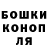 БОШКИ
КОНОП
ЛЯ